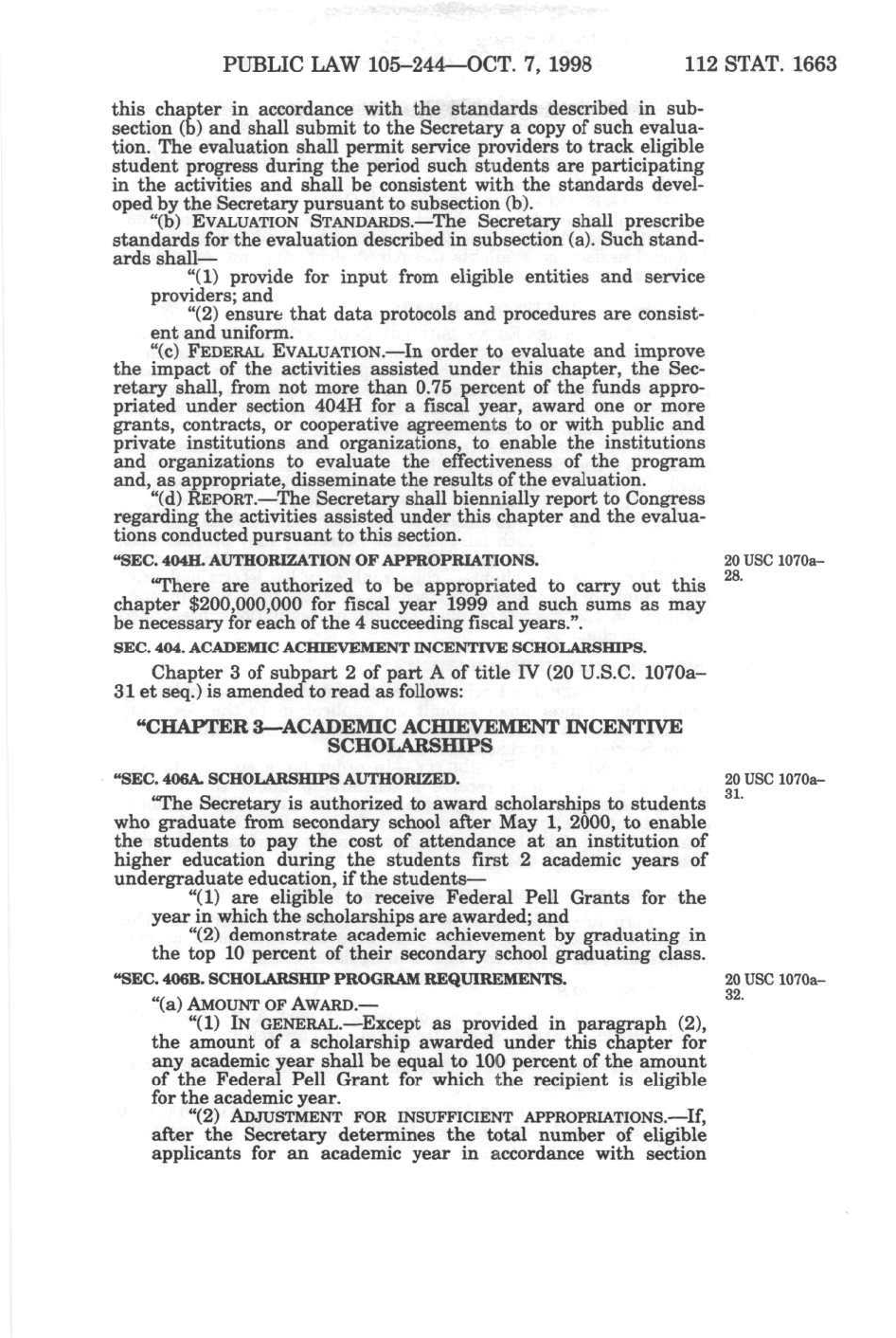 PUBLIC LAW 105–244—OCT. 7, 1998 112 STAT. 1663

this chapter in accordance with the standards described in subsection (b) and shall submit to the Secretary a copy of such evaluation. The evaluation shall permit service providers to track eligible student progress during the period such students are participating in the activities and shall be consistent with the standards developed by the Secretary pursuant to subsection (b).

"(b) EVALUATION STANDARDS.—The Secretary shall prescribe standards for the evaluation described in subsection (a). Such standards shall—

"(1) provide for input from eligible entities and service providers; and

"(2) ensure that data protocols and procedures are consistent and uniform.

"(c) FEDERAL EVALUATION.—In order to evaluate and improve the impact of the activities assisted under this chapter, the Secretary shall, from not more than 0.75 percent of the funds appropriated under section 404H for a fiscal year, award one or more grants, contracts, or cooperative agreements to or with public and private institutions and organizations, to enable the institutions and organizations to evaluate the effectiveness of the program and, as appropriate, disseminate the results of the evaluation.

"(d) REPORT.—The Secretary shall biennially report to Congress regarding the activities assisted under this chapter and the evaluations conducted pursuant to this section.

"SEC. 404H. AUTHORIZATION OF APPROPRIATIONS.

20 USC 1070a–28.

"There are authorized to be appropriated to carry out this chapter $200,000,000 for fiscal year 1999 and such sums as may be necessary for each of the 4 succeeding fiscal years.".

SEC. 404. ACADEMIC ACHIEVEMENT INCENTIVE SCHOLARSHIPS.

Chapter 3 of subpart 2 of part A of title IV (20 U.S.C. 1070a–31 et seq.) is amended to read as follows:

"CHAPTER 3—ACADEMIC ACHIEVEMENT INCENTIVE SCHOLARSHIPS

"SEC. 406A. SCHOLARSHIPS AUTHORIZED.

20 USC 1070a–31.

"The Secretary is authorized to award scholarships to students who graduate from secondary school after May 1, 2000, to enable the students to pay the cost of attendance at an institution of higher education during the students first 2 academic years of undergraduate education, if the students—

"(1) are eligible to receive Federal Pell Grants for the year in which the scholarships are awarded; and

"(2) demonstrate academic achievement by graduating in the top 10 percent of their secondary school graduating class.

"SEC. 406B. SCHOLARSHIP PROGRAM REQUIREMENTS.

20 USC 1070a–32.

"(a) AMOUNT OF AWARD.—

"(1) IN GENERAL.—Except as provided in paragraph (2), the amount of a scholarship awarded under this chapter for any academic year shall be equal to 100 percent of the amount of the Federal Pell Grant for which the recipient is eligible for the academic year.

"(2) ADJUSTMENT FOR INSUFFICIENT APPROPRIATIONS.—If, after the Secretary determines the total number of eligible applicants for an academic year in accordance with section